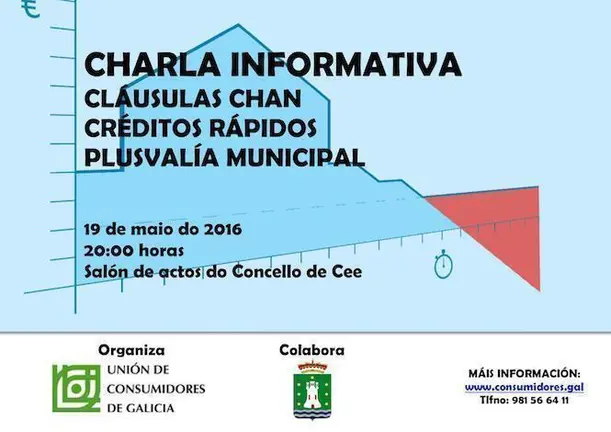 €

CHARLA INFORMATIVA
CLÁUSULAS CHAN
CRÉDITOS RÁPIDOS
PLUSVALÍA MUNICIPAL

19 de maio do 2016
20:00 horas
Salón de actos do Concello de Cee

Organiza
UNIÓN DE
CONSUMIDORES
DE GALICIA

Colabora

MÁIS INFORMACIÓN:
www.consumidores.gal
Tlfno: 981 56 64 11